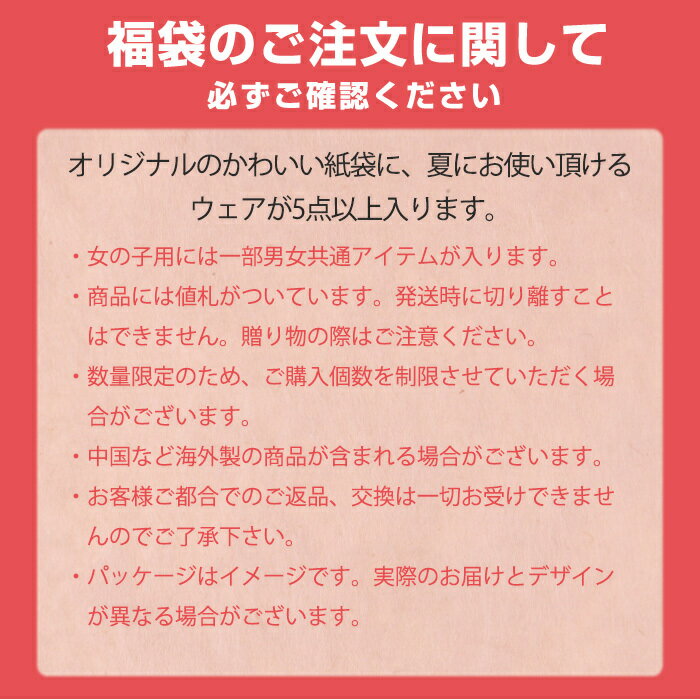 福袋のご注文に関して
必ずご確認ください

オリジナルのかわいい紙袋に、夏にお使い頂けるウェアが5点以上入ります。

・女の子用には一部男女共通アイテムが入ります。
・商品には値札がついています。発送時に切り離すことはできません。贈り物の際はご注意ください。
・数量限定のため、ご購入個数を制限させていただく場合がございます。
・中国など海外製の商品が含まれる場合がございます。
・お客様ご都合でのご返品、交換は一切お受けできませんのでご了承下さい。
・パッケージはイメージです。実際のお届けとデザインが異なる場合がございます。